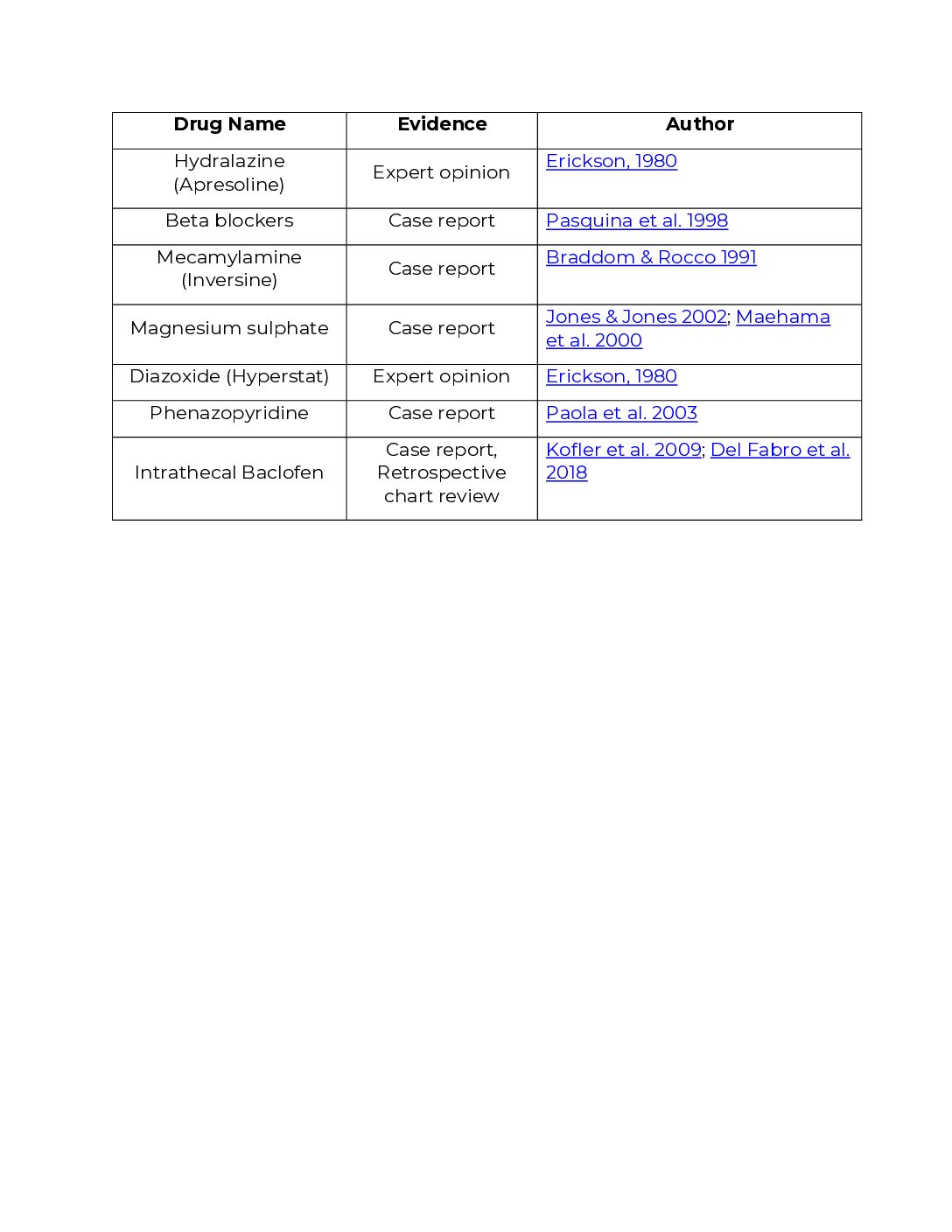 | Drug Name | Evidence | Author |
|---|---|---|
| Hydralazine (Apresoline) | Expert opinion | Erickson, 1980 |
| Beta blockers | Case report | Pasquina et al. 1998 |
| Mecamylamine (Inversine) | Case report | Braddom & Rocco 1991 |
| Magnesium sulphate | Case report | Jones & Jones 2002; Maehama et al. 2000 |
| Diazoxide (Hyperstat) | Expert opinion | Erickson, 1980 |
| Phenazopyridine | Case report | Paola et al. 2003 |
| Intrathecal Baclofen | Case report, Retrospective chart review | Kofler et al. 2009; Del Fabro et al. 2018 |